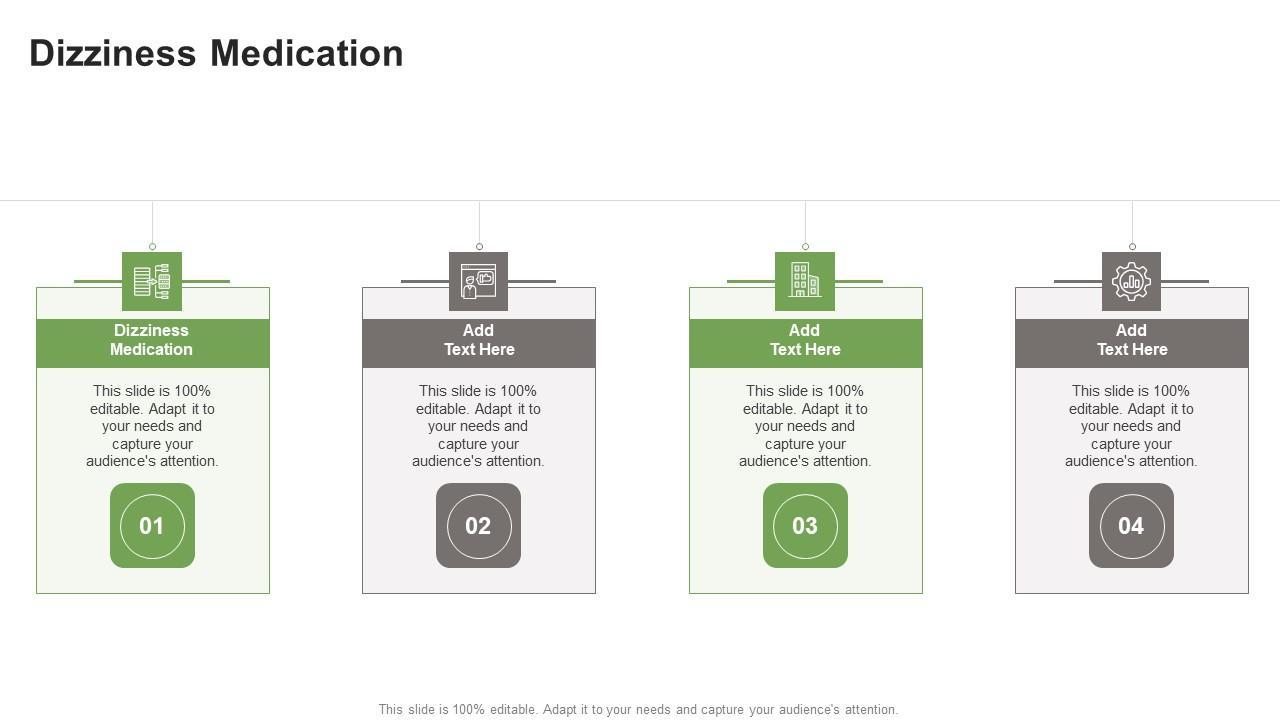 Dizziness Medication

Dizziness
Medication

This slide is 100% editable. Adapt it to your needs and capture your audience's attention.

01

Add
Text Here

This slide is 100% editable. Adapt it to your needs and capture your audience's attention.

02

Add
Text Here

This slide is 100% editable. Adapt it to your needs and capture your audience's attention.

03

Add
Text Here

This slide is 100% editable. Adapt it to your needs and capture your audience's attention.

04

This slide is 100% editable. Adapt it to your needs and capture your audience's attention.